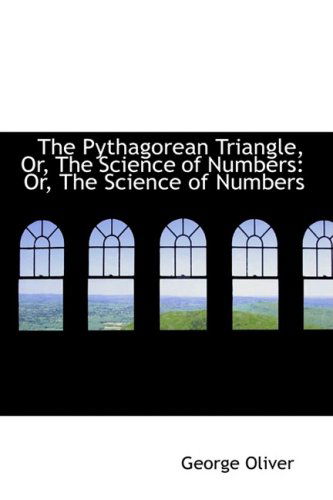 The Pythagorean Triangle, Or, The Science of Numbers: Or, The Science of Numbers

George Oliver